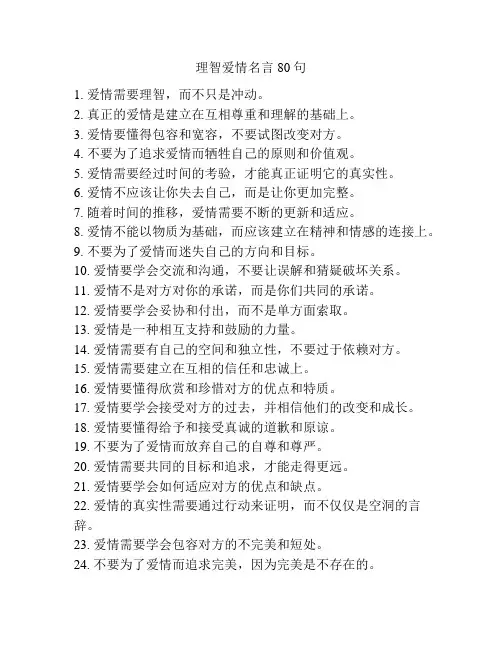 理智爱情名言 80 句

1. 爱情需要理智，而不只是冲动。
2. 真正的爱情是建立在互相尊重和理解的基础上。
3. 爱情要懂得包容和宽容，不要试图改变对方。
4. 不要为了追求爱情而牺牲自己的原则和价值观。
5. 爱情需要经过时间的考验，才能真正证明它的真实性。
6. 爱情不应该让你失去自己，而是让你更加完整。
7. 随着时间的推移，爱情需要不断的更新和适应。
8. 爱情不能以物质为基础，而应该建立在精神和情感的连接上。
9. 不要为了爱情而迷失自己的方向和目标。
10. 爱情要学会交流和沟通，不要让误解和猜疑破坏关系。
11. 爱情不是对方对你的承诺，而是你们共同的承诺。
12. 爱情要学会妥协和付出，而不是单方面索取。
13. 爱情是一种相互支持和鼓励的力量。
14. 爱情需要有自己的空间和独立性，不要过于依赖对方。
15. 爱情需要建立在互相的信任和忠诚上。
16. 爱情要懂得欣赏和珍惜对方的优点和特质。
17. 爱情要学会接受对方的过去，并相信他们的改变和成长。
18. 爱情要懂得给予和接受真诚的道歉和原谅。
19. 不要为了爱情而放弃自己的自尊和尊严。
20. 爱情需要共同的目标和追求，才能走得更远。
21. 爱情要学会如何适应对方的优点和缺点。
22. 爱情的真实性需要通过行动来证明，而不仅仅是空洞的言辞。
23. 爱情需要学会包容对方的不完美和短处。
24. 不要为了爱情而追求完美，因为完美是不存在的。